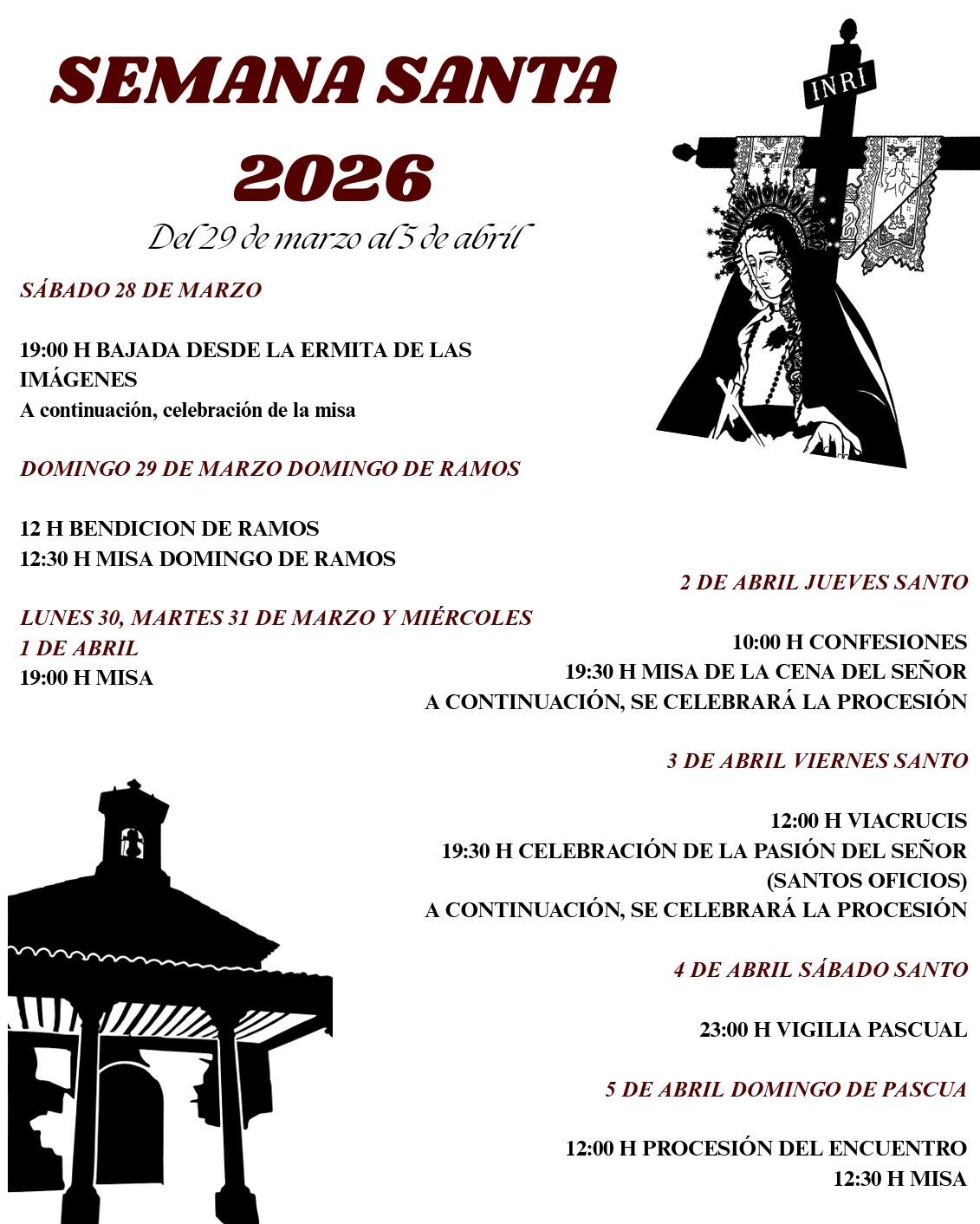 SEMANA SANTA
2026

Del 29 de marzo al 5 de abril

INRI

SÁBADO 28 DE MARZO

19:00 H BAJADA DESDE LA ERMITA DE LAS IMÁGENES
A continuación, celebración de la misa

DOMINGO 29 DE MARZO DOMINGO DE RAMOS

12 H BENDICION DE RAMOS
12:30 H MISA DOMINGO DE RAMOS

LUNES 30, MARTES 31 DE MARZO Y MIÉRCOLES 1 DE ABRIL
19:00 H MISA

2 DE ABRIL JUEVES SANTO

10:00 H CONFESIONES
19:30 H MISA DE LA CENA DEL SEÑOR
A CONTINUACIÓN, SE CELEBRARÁ LA PROCESIÓN

3 DE ABRIL VIERNES SANTO

12:00 H VIACRUCIS
19:30 H CELEBRACIÓN DE LA PASIÓN DEL SEÑOR (SANTOS OFICIOS)
A CONTINUACIÓN, SE CELEBRARÁ LA PROCESIÓN

4 DE ABRIL SÁBADO SANTO

23:00 H VIGILIA PASCUAL

5 DE ABRIL DOMINGO DE PASCUA

12:00 H PROCESIÓN DEL ENCUENTRO
12:30 H MISA